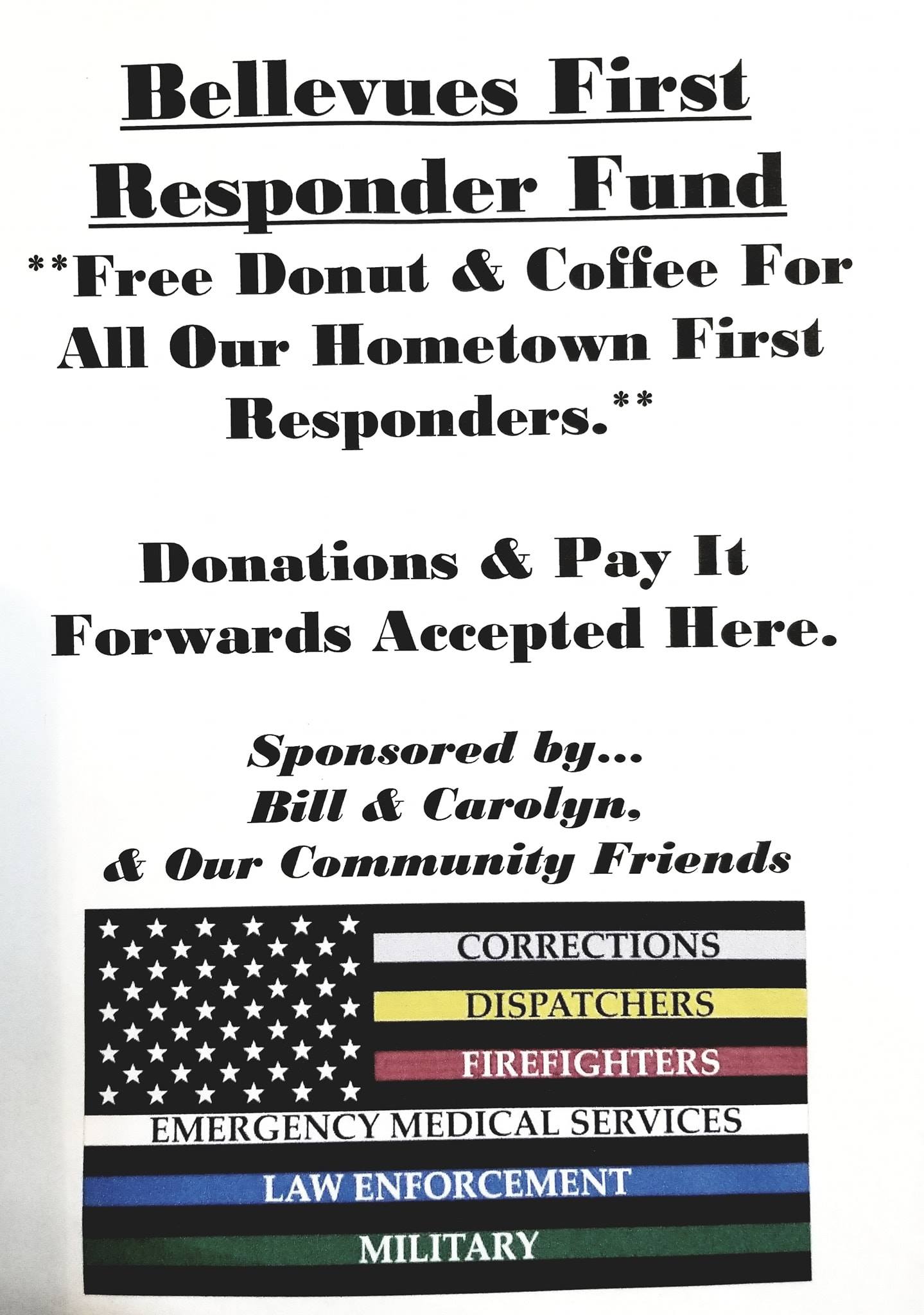 Bellevues First Responder Fund

**Free Donut & Coffee For All Our Hometown First Responders.**

Donations & Pay It Forwards Accepted Here.

Sponsored by...
Bill & Carolyn,
& Our Community Friends

CORRECTIONS
DISPATCHERS
FIREFIGHTERS
EMERGENCY MEDICAL SERVICES
LAW ENFORCEMENT
MILITARY